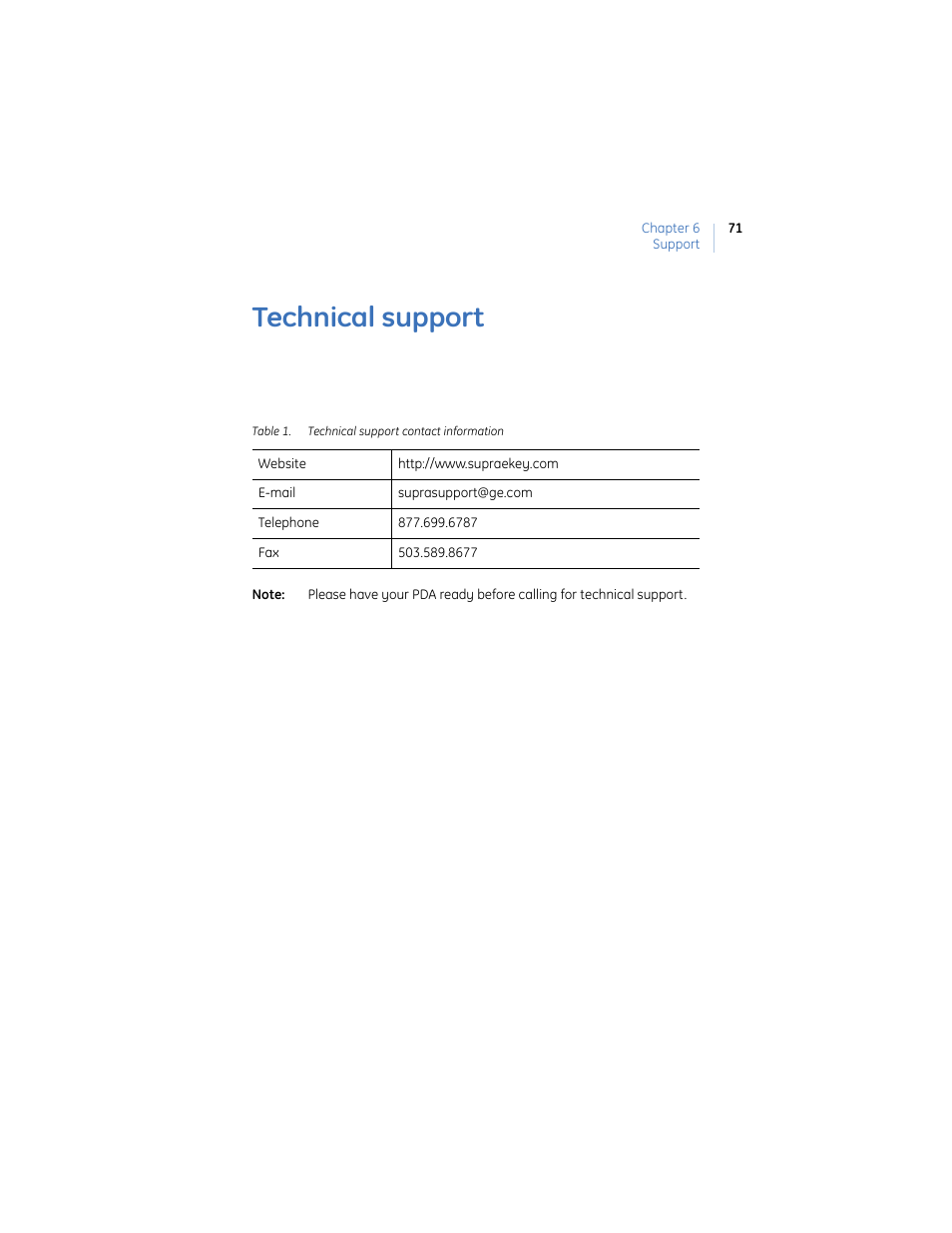 Chapter 6
Support

71

Technical support

Table 1. Technical support contact information

| Website | http://www.supraekey.com |
|---|---|
| E-mail | suprasupport@ge.com |
| Telephone | 877.699.6787 |
| Fax | 503.589.8677 |

Note: Please have your PDA ready before calling for technical support.